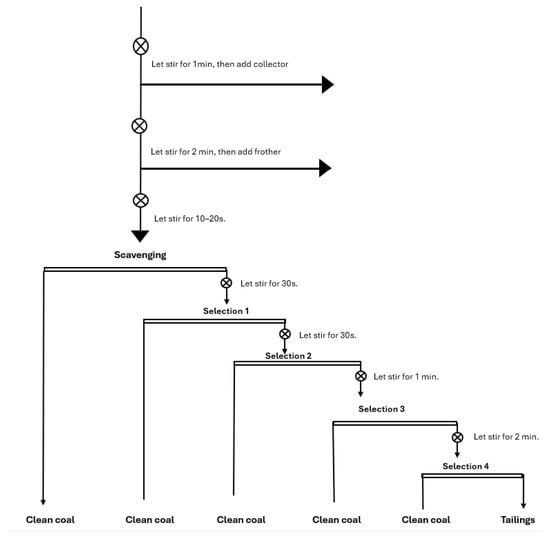 Let stir for 1min, then add collector

Let stir for 2 min, then add frother

Let stir for 10–20s.

Scavenging

Let stir for 30s.

Selection 1

Let stir for 30s.

Selection 2

Let stir for 1 min.

Selection 3

Let stir for 2 min.

Selection 4

Clean coal

Clean coal

Clean coal

Clean coal

Clean coal

Tailings